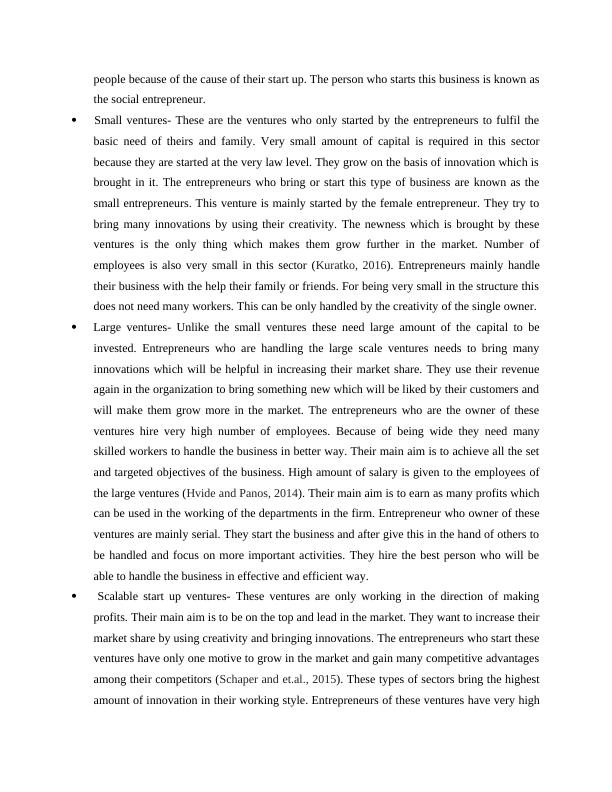 people because of the cause of their start up. The person who starts this business is known as the social entrepreneur.

• Small ventures- These are the ventures who only started by the entrepreneurs to fulfil the basic need of theirs and family. Very small amount of capital is required in this sector because they are started at the very law level. They grow on the basis of innovation which is brought in it. The entrepreneurs who bring or start this type of business are known as the small entrepreneurs. This venture is mainly started by the female entrepreneur. They try to bring many innovations by using their creativity. The newness which is brought by these ventures is the only thing which makes them grow further in the market. Number of employees is also very small in this sector (Kuratko, 2016). Entrepreneurs mainly handle their business with the help their family or friends. For being very small in the structure this does not need many workers. This can be only handled by the creativity of the single owner.

• Large ventures- Unlike the small ventures these need large amount of the capital to be invested. Entrepreneurs who are handling the large scale ventures needs to bring many innovations which will be helpful in increasing their market share. They use their revenue again in the organization to bring something new which will be liked by their customers and will make them grow more in the market. The entrepreneurs who are the owner of these ventures hire very high number of employees. Because of being wide they need many skilled workers to handle the business in better way. Their main aim is to achieve all the set and targeted objectives of the business. High amount of salary is given to the employees of the large ventures (Hvide and Panos, 2014). Their main aim is to earn as many profits which can be used in the working of the departments in the firm. Entrepreneur who owner of these ventures are mainly serial. They start the business and after give this in the hand of others to be handled and focus on more important activities. They hire the best person who will be able to handle the business in effective and efficient way.

• Scalable start up ventures- These ventures are only working in the direction of making profits. Their main aim is to be on the top and lead in the market. They want to increase their market share by using creativity and bringing innovations. The entrepreneurs who start these ventures have only one motive to grow in the market and gain many competitive advantages among their competitors (Schaper and et.al., 2015). These types of sectors bring the highest amount of innovation in their working style. Entrepreneurs of these ventures have very high